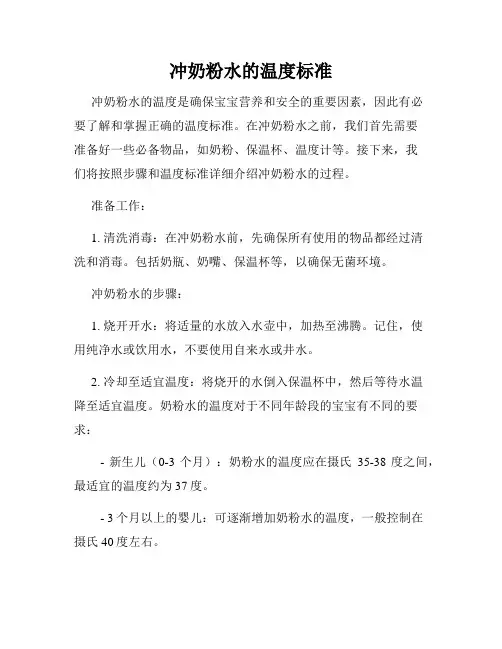 冲奶粉水的温度标准

冲奶粉水的温度是确保宝宝营养和安全的重要因素，因此有必要了解和掌握正确的温度标准。在冲奶粉水之前，我们首先需要准备好一些必备物品，如奶粉、保温杯、温度计等。接下来，我们将按照步骤和温度标准详细介绍冲奶粉水的过程。

准备工作：

1. 清洗消毒：在冲奶粉水前，先确保所有使用的物品都经过清洗和消毒。包括奶瓶、奶嘴、保温杯等，以确保无菌环境。

冲奶粉水的步骤：

1. 烧开开水：将适量的水放入水壶中，加热至沸腾。记住，使用纯净水或饮用水，不要使用自来水或井水。

2. 冷却至适宜温度：将烧开的水倒入保温杯中，然后等待水温降至适宜温度。奶粉水的温度对于不同年龄段的宝宝有不同的要求：

- 新生儿（0-3 个月）：奶粉水的温度应在摄氏 35-38 度之间，最适宜的温度约为 37 度。

- 3 个月以上的婴儿：可逐渐增加奶粉水的温度，一般控制在摄氏 40 度左右。